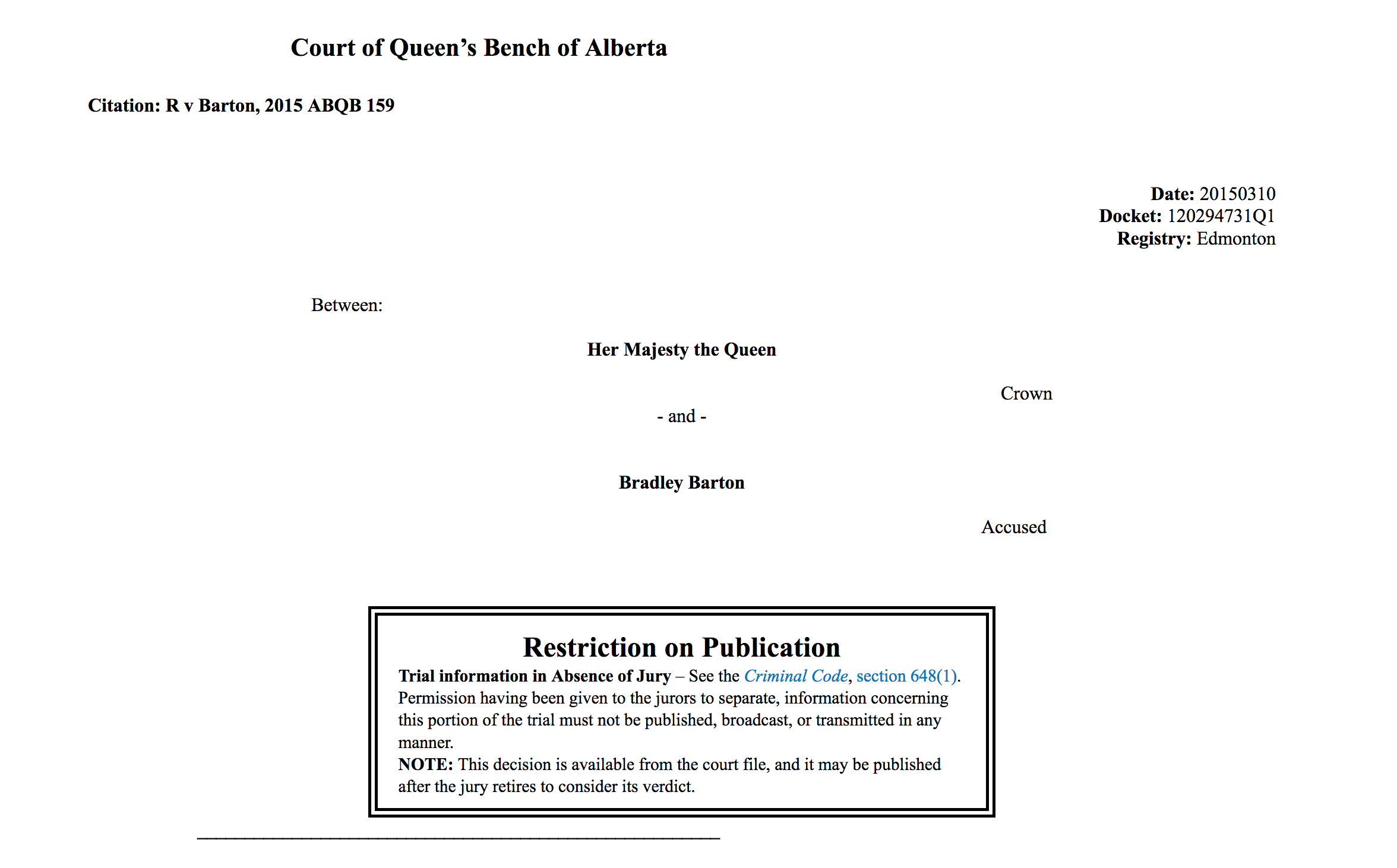 Court of Queen's Bench of Alberta

Citation: R v Barton, 2015 ABQB 159

Date: 20150310
Docket: 120294731Q1
Registry: Edmonton

Between:

Her Majesty the Queen

Crown

- and -

Bradley Barton

Accused

Restriction on Publication

Trial information in Absence of Jury – See the Criminal Code, section 648(1). Permission having been given to the jurors to separate, information concerning this portion of the trial must not be published, broadcast, or transmitted in any manner.
NOTE: This decision is available from the court file, and it may be published after the jury retires to consider its verdict.